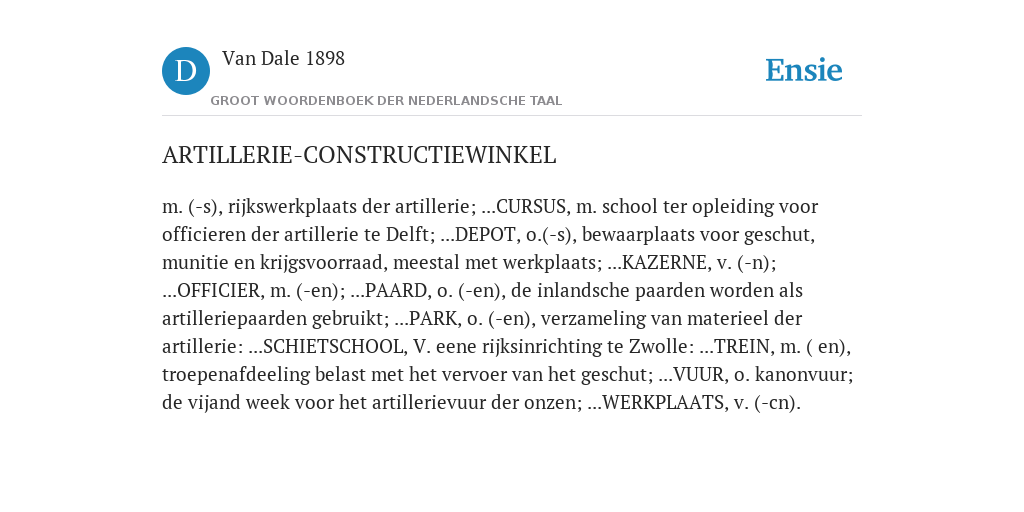 D

Van Dale 1898

GROOT WOORDENBOEK DER NEDERLANDSCHE TAAL

Ensie

ARTILLERIE-CONSTRUCTIEWINKEL

m. (-s), rijkswerkplaats der artillerie; ...CURSUS, m. school ter opleiding voor officieren der artillerie te Delft; ...DEPOT, o.(-s), bewaarplaats voor geschut, munitie en krijgsvoorraad, meestal met werkplaats; ...KAZERNE, v. (-n); ...OFFICIER, m. (-en); ...PAARD, o. (-en), de inlandsche paarden worden als artilleriepaarden gebruikt; ...PARK, o. (-en), verzameling van materieel der artillerie: ...SCHIETSCHOOL, V. eene rijksinrichting te Zwolle: ...TREIN, m. ( en), troepenafdeeling belast met het vervoer van het geschut; ...VUUR, o. kanonvuur; de vijand week voor het artillerievuur der onzen; ...WERKPLAATS, v. (-cn).